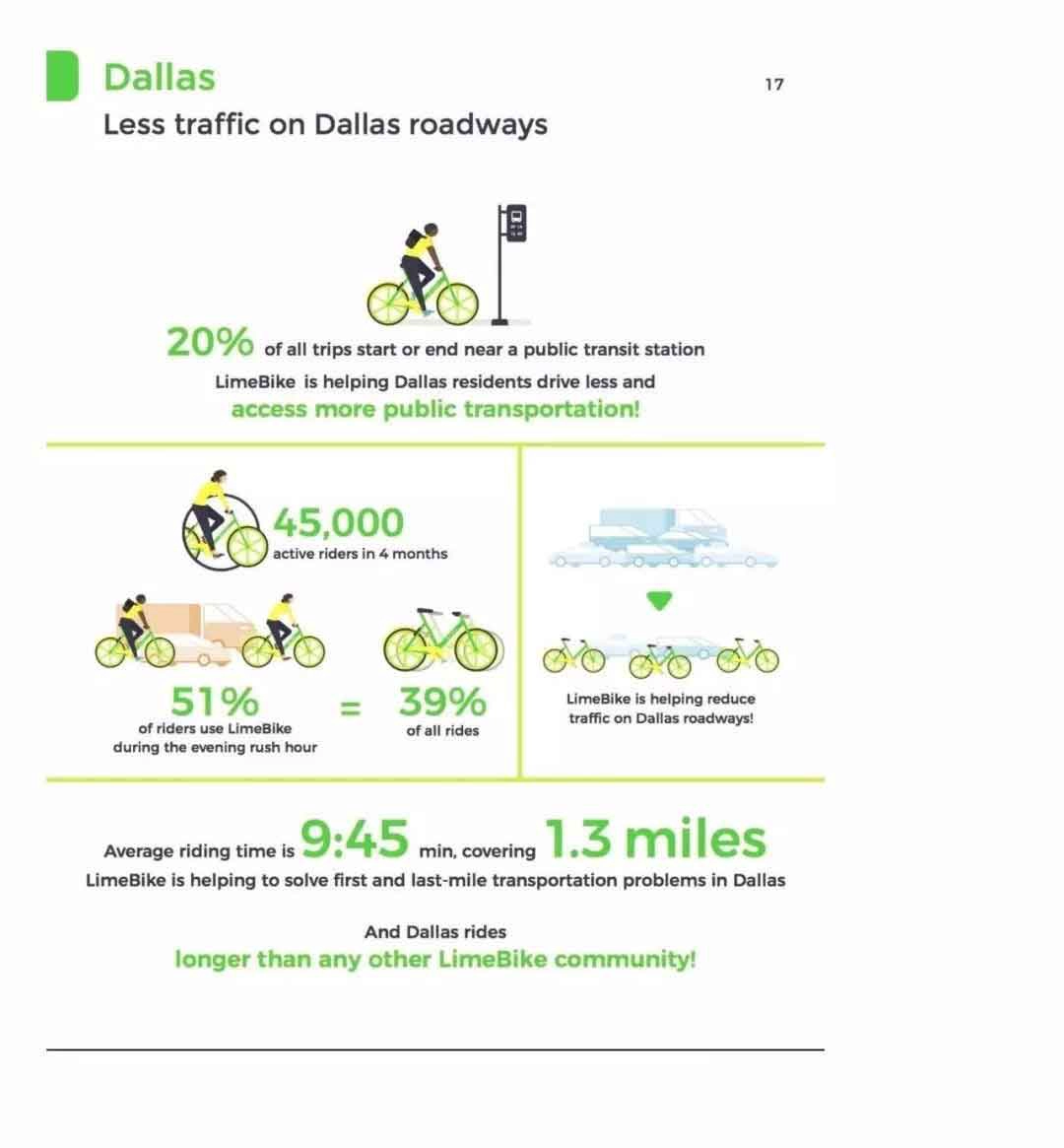 Dallas

17

Less traffic on Dallas roadways

20% of all trips start or end near a public transit station

LimeBike is helping Dallas residents drive less and

access more public transportation!

45,000
active riders in 4 months

51%
of riders use LimeBike
during the evening rush hour

=

39%
of all rides

LimeBike is helping reduce traffic on Dallas roadways!

Average riding time is 9:45 min, covering 1.3 miles

LimeBike is helping to solve first and last-mile transportation problems in Dallas

And Dallas rides

longer than any other LimeBike community!